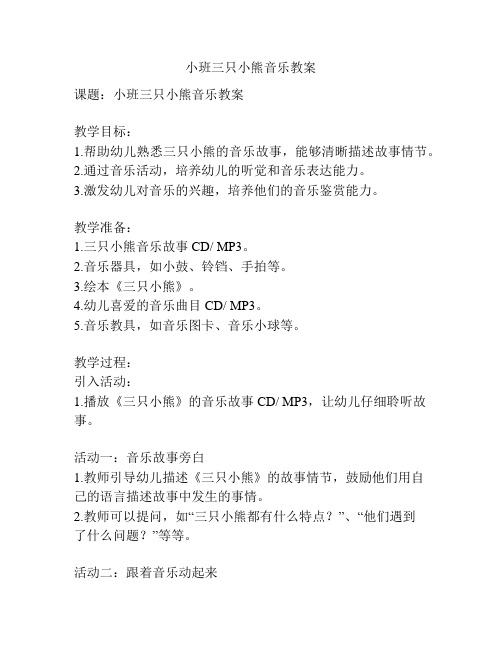 小班三只小熊音乐教案

课题：小班三只小熊音乐教案

教学目标：
1.帮助幼儿熟悉三只小熊的音乐故事，能够清晰描述故事情节。
2.通过音乐活动，培养幼儿的听觉和音乐表达能力。
3.激发幼儿对音乐的兴趣，培养他们的音乐鉴赏能力。

教学准备：
1.三只小熊音乐故事 CD/ MP3。
2.音乐器具，如小鼓、铃铛、手拍等。
3.绘本《三只小熊》。
4.幼儿喜爱的音乐曲目 CD/ MP3。
5.音乐教具，如音乐图卡、音乐小球等。

教学过程：
引入活动：
1.播放《三只小熊》的音乐故事 CD/ MP3，让幼儿仔细聆听故事。

活动一：音乐故事旁白
1.教师引导幼儿描述《三只小熊》的故事情节，鼓励他们用自己的语言描述故事中发生的事情。
2.教师可以提问，如“三只小熊都有什么特点？”、“他们遇到了什么问题？”等等。

活动二：跟着音乐动起来